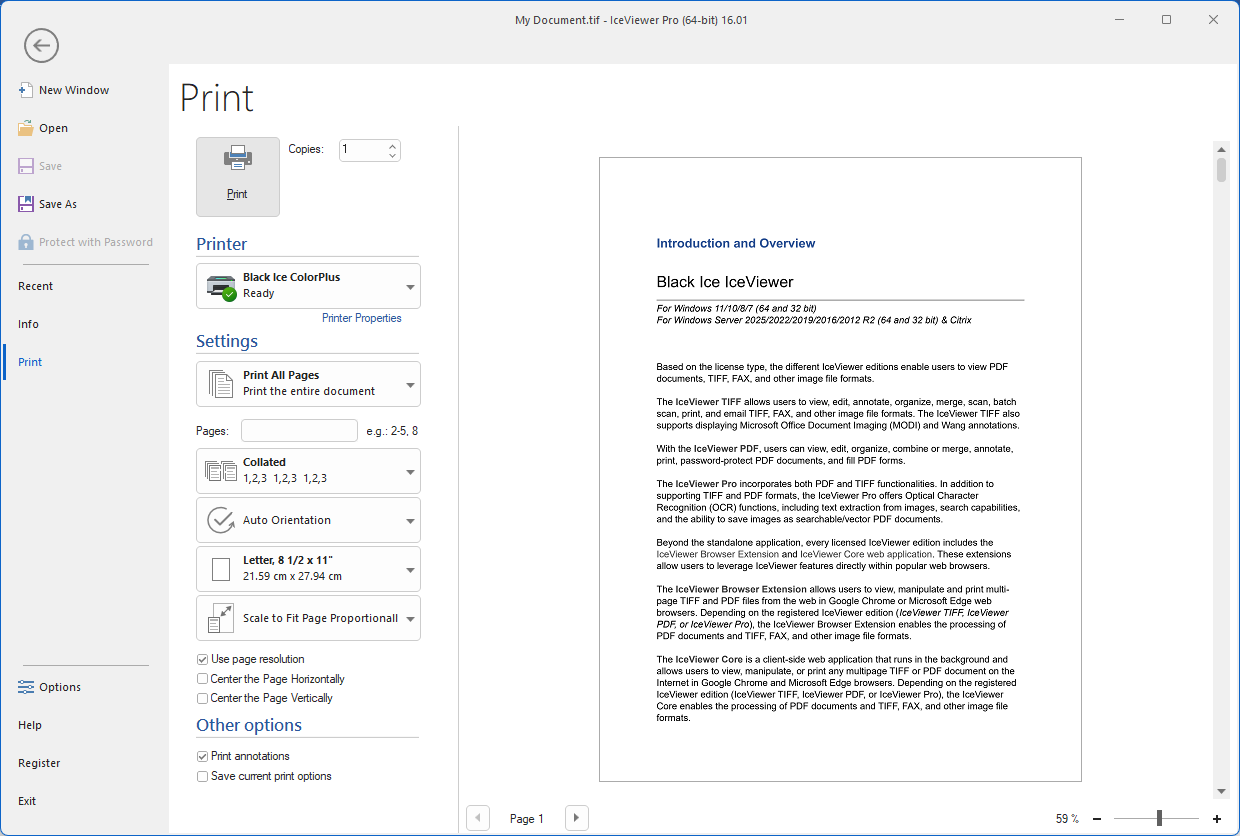 My Document.tif - IceViewer Pro (64-bit) 16.01

New Window
Open
Save
Save As
Protect with Password
Recent
Info
Print
Options
Help
Register
Exit

Print

Print
Copies: 1

Printer
Black Ice ColorPlus
Ready
Printer Properties

Settings
Print All Pages
Print the entire document
Pages: e.g.: 2-5, 8
Collated
1,2,3 1,2,3 1,2,3
Auto Orientation
Letter, 8 1/2 x 11"
21.59 cm x 27.94 cm
Scale to Fit Page Proportionall
Use page resolution
Center the Page Horizontally
Center the Page Vertically

Other options
Print annotations
Save current print options

Introduction and Overview

Black Ice IceViewer

For Windows 11/10/8/7 (64 and 32 bit)
For Windows Server 2025/2022/2019/2016/2012 R2 (64 and 32 bit) & Citrix

Based on the license type, the different IceViewer editions enable users to view PDF documents, TIFF, FAX, and other image file formats.

The IceViewer TIFF allows users to view, edit, annotate, organize, merge, scan, batch scan, print, and email TIFF, FAX, and other image file formats. The IceViewer TIFF also supports displaying Microsoft Office Document Imaging (MODI) and Wang annotations.

With the IceViewer PDF, users can view, edit, organize, combine or merge, annotate, print, password-protect PDF documents, and fill PDF forms.

The IceViewer Pro incorporates both PDF and TIFF functionalities. In addition to supporting TIFF and PDF formats, the IceViewer Pro offers Optical Character Recognition (OCR) functions, including text extraction from images, search capabilities, and the ability to save images as searchable/vector PDF documents.

Beyond the standalone application, every licensed IceViewer edition includes the IceViewer Browser Extension and IceViewer Core web application. These extensions allow users to leverage IceViewer features directly within popular web browsers.

The IceViewer Browser Extension allows users to view, manipulate and print multi-page TIFF and PDF files from the web in Google Chrome or Microsoft Edge web browsers. Depending on the registered IceViewer edition (IceViewer TIFF, IceViewer PDF, or IceViewer Pro), the IceViewer Browser Extension enables the processing of PDF documents and TIFF, FAX, and other image file formats.

The IceViewer Core is a client-side web application that runs in the background and allows users to view, manipulate, or print any multipage TIFF or PDF document on the Internet in Google Chrome and Microsoft Edge browsers. Depending on the registered IceViewer edition (IceViewer TIFF, IceViewer PDF, or IceViewer Pro), the IceViewer Core enables the processing of PDF documents and TIFF, FAX, and other image file formats.

Page 1
59 %